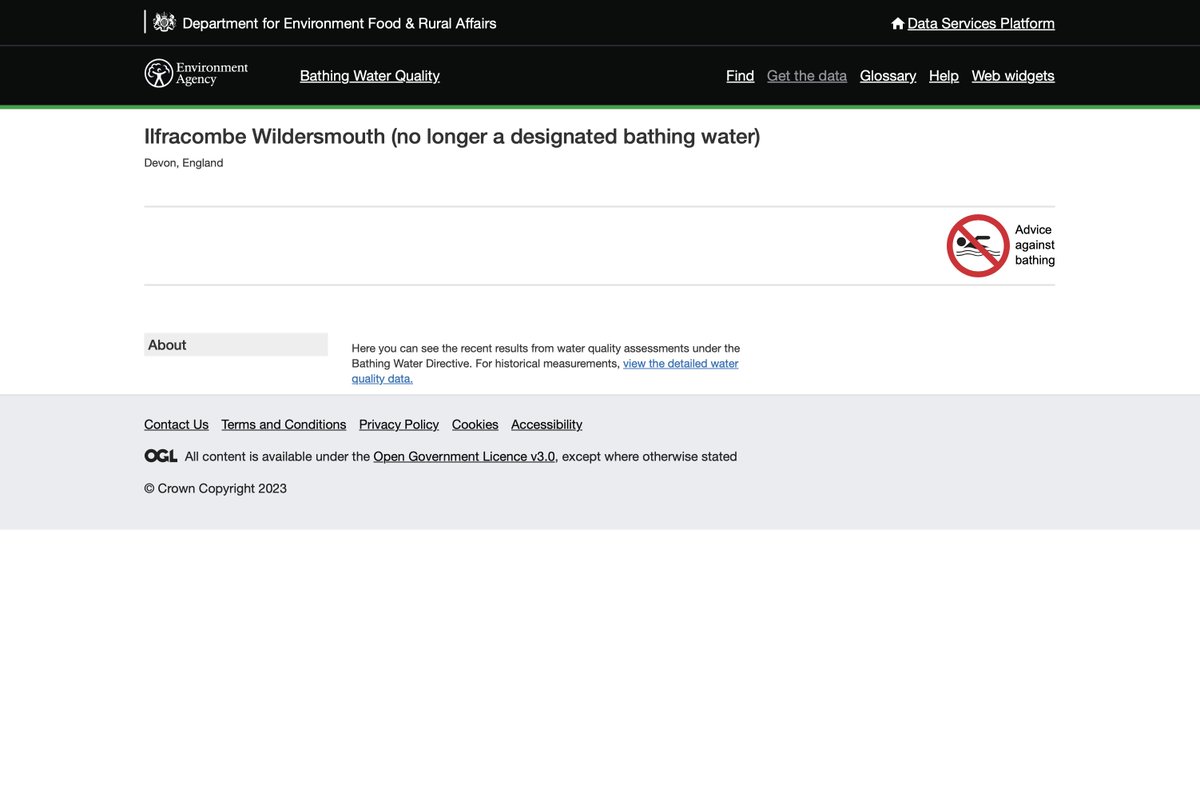 Department for Environment Food & Rural Affairs

Data Services Platform

Environment Agency

Bathing Water Quality

Find Get the data Glossary Help Web widgets

Ilfracombe Wildersmouth (no longer a designated bathing water)

Devon, England

Advice against bathing

About

Here you can see the recent results from water quality assessments under the Bathing Water Directive. For historical measurements, view the detailed water quality data.

Contact Us Terms and Conditions Privacy Policy Cookies Accessibility

OGL All content is available under the Open Government Licence v3.0, except where otherwise stated

© Crown Copyright 2023